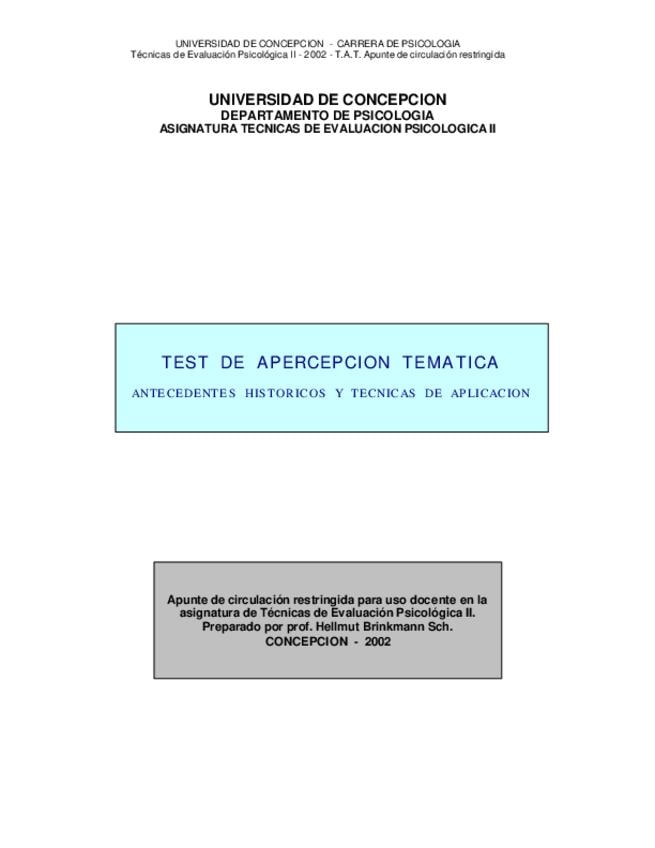 UNIVERSIDAD DE CONCEPCION - CARRERA DE PSICOLOGIA
Técnicas de Evaluación Psicológica II - 2002 - T.A.T. Apunte de circulación restringida

UNIVERSIDAD DE CONCEPCION
DEPARTAMENTO DE PSICOLOGIA
ASIGNATURA TECNICAS DE EVALUACION PSICOLOGICA II

TEST DE APERCEPCION TEMATICA

ANTECEDENTES HISTORICOS Y TECNICAS DE APLICACION

Apunte de circulación restringida para uso docente en la asignatura de Técnicas de Evaluación Psicológica II.
Preparado por prof. Hellmut Brinkmann Sch.
CONCEPCION - 2002